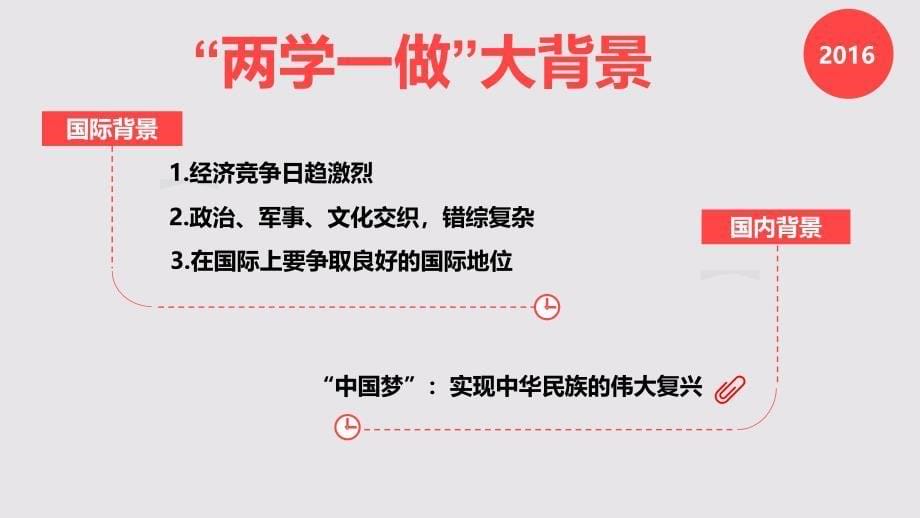 “两学一做”大背景

2016

国际背景

1.经济竞争日趋激烈

2.政治、军事、文化交织，错综复杂

3.在国际上要争取良好的国际地位

国内背景

“中国梦”：实现中华民族的伟大复兴